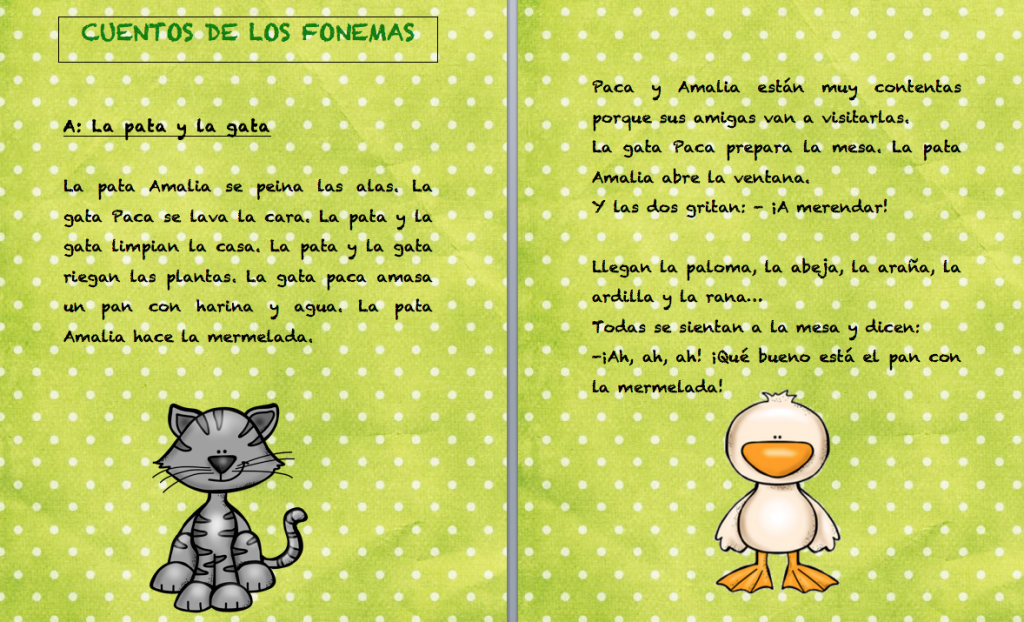 CUENTOS DE LOS FONEMAS

A: La pata y la gata

La pata Amalia se peina las alas. La gata Paca se lava la cara. La pata y la gata limpian la casa. La pata y la gata riegan las plantas. La gata paca amasa un pan con harina y agua. La pata Amalia hace la mermelada.

Paca y Amalia están muy contentas porque sus amigas van a visitarlas.
La gata Paca prepara la mesa. La pata Amalia abre la ventana.
Y las dos gritan: - ¡A merendar!

Llegan la paloma, la abeja, la araña, la ardilla y la rana...
Todas se sientan a la mesa y dicen:
-¡Ah, ah, ah! ¡Qué bueno está el pan con la mermelada!